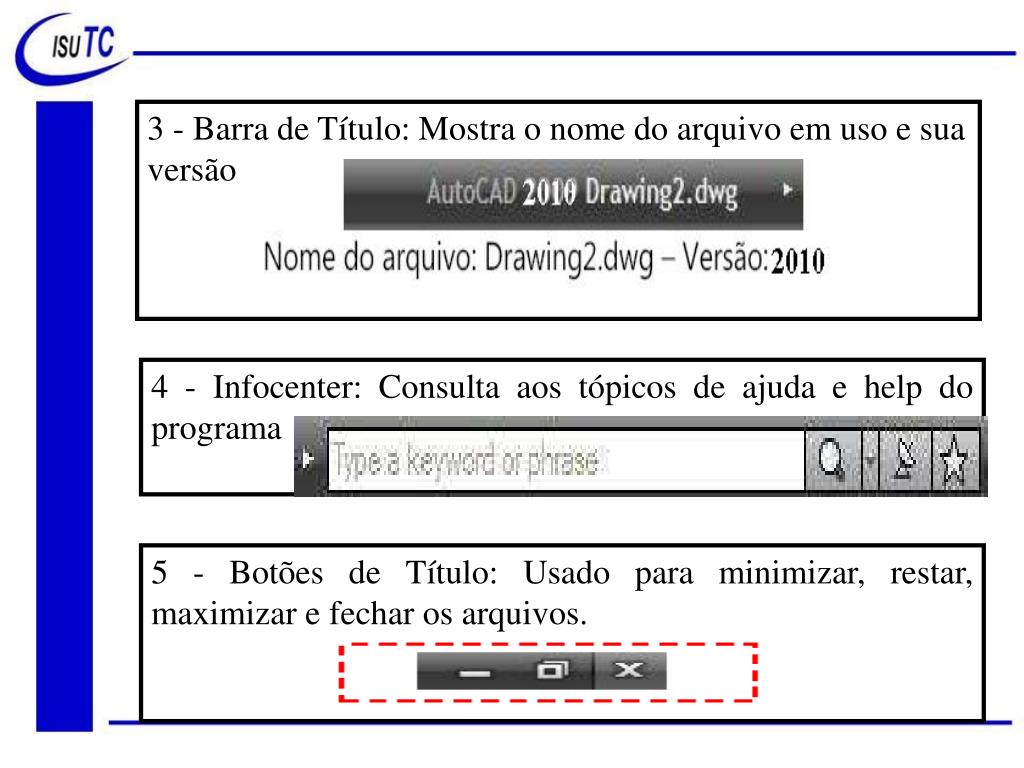 ISUTC

3 - Barra de Título: Mostra o nome do arquivo em uso e sua versão

AutoCAD 2010 Drawing2.dwg

Nome do arquivo: Drawing2.dwg – Versão: 2010

4 - Infocenter: Consulta aos tópicos de ajuda e help do programa

Type a keyword or phrase

5 - Botões de Título: Usado para minimizar, restar, maximizar e fechar os arquivos.